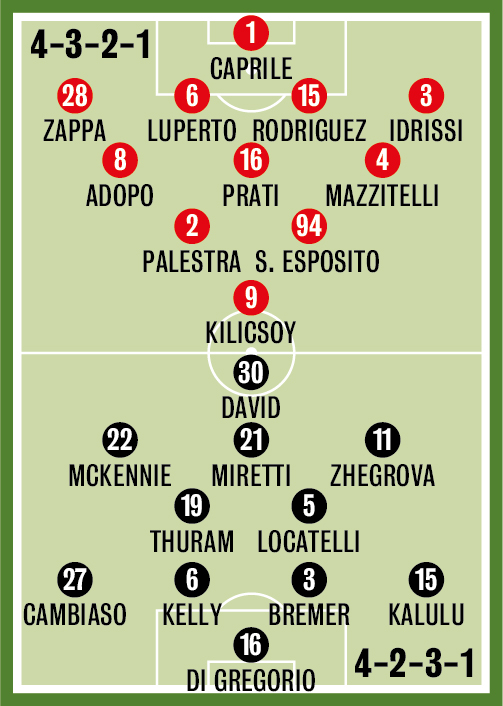 4-3-2-1

1
CAPRILE

28
ZAPPA

6
LUPERTO

15
RODRIGUEZ

3
IDRISSI

8
ADOPO

16
PRATI

4
MAZZITELLI

2
PALESTRA

94
S. ESPOSITO

9
KILICSOY

30
DAVID

22
MCKENNIE

21
MIRETTI

11
ZHEGROVA

19
THURAM

5
LOCATELLI

27
CAMBIASO

6
KELLY

3
BREMER

15
KALULU

16
DI GREGORIO

4-2-3-1